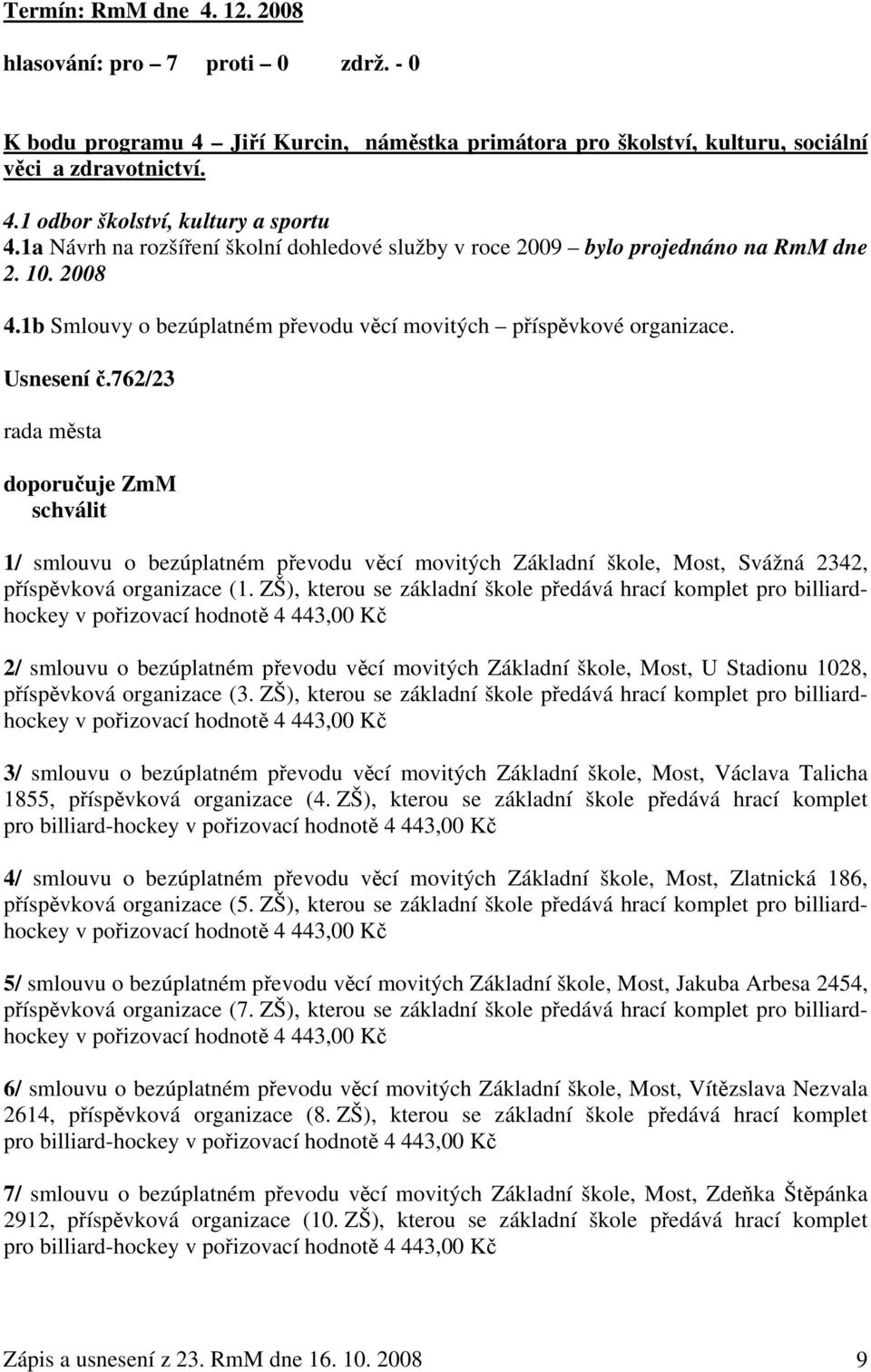 Termín: RmM dne 4. 12. 2008

hlasování: pro – 7 proti – 0 zdrž. - 0

K bodu programu 4 – Jiří Kurcin, náměstka primátora pro školství, kulturu, sociální věci a zdravotnictví.

4.1 odbor školství, kultury a sportu
4.1a Návrh na rozšíření školní dohledové služby v roce 2009 – bylo projednáno na RmM dne 2. 10. 2008

4.1b Smlouvy o bezúplatném převodu věcí movitých – příspěvkové organizace.

Usnesení č.762/23

rada města

doporučuje ZmM
schválit

1/ smlouvu o bezúplatném převodu věcí movitých Základní škole, Most, Svážná 2342, příspěvková organizace (1. ZŠ), kterou se základní škole předává hrací komplet pro billiard-hockey v pořizovací hodnotě 4 443,00 Kč

2/ smlouvu o bezúplatném převodu věcí movitých Základní škole, Most, U Stadionu 1028, příspěvková organizace (3. ZŠ), kterou se základní škole předává hrací komplet pro billiard-hockey v pořizovací hodnotě 4 443,00 Kč

3/ smlouvu o bezúplatném převodu věcí movitých Základní škole, Most, Václava Talicha 1855, příspěvková organizace (4. ZŠ), kterou se základní škole předává hrací komplet pro billiard-hockey v pořizovací hodnotě 4 443,00 Kč

4/ smlouvu o bezúplatném převodu věcí movitých Základní škole, Most, Zlatnická 186, příspěvková organizace (5. ZŠ), kterou se základní škole předává hrací komplet pro billiard-hockey v pořizovací hodnotě 4 443,00 Kč

5/ smlouvu o bezúplatném převodu věcí movitých Základní škole, Most, Jakuba Arbesa 2454, příspěvková organizace (7. ZŠ), kterou se základní škole předává hrací komplet pro billiard-hockey v pořizovací hodnotě 4 443,00 Kč

6/ smlouvu o bezúplatném převodu věcí movitých Základní škole, Most, Vítězslava Nezvala 2614, příspěvková organizace (8. ZŠ), kterou se základní škole předává hrací komplet pro billiard-hockey v pořizovací hodnotě 4 443,00 Kč

7/ smlouvu o bezúplatném převodu věcí movitých Základní škole, Most, Zdeňka Štěpánka 2912, příspěvková organizace (10. ZŠ), kterou se základní škole předává hrací komplet pro billiard-hockey v pořizovací hodnotě 4 443,00 Kč

Zápis a usnesení z 23. RmM dne 16. 10. 2008 9